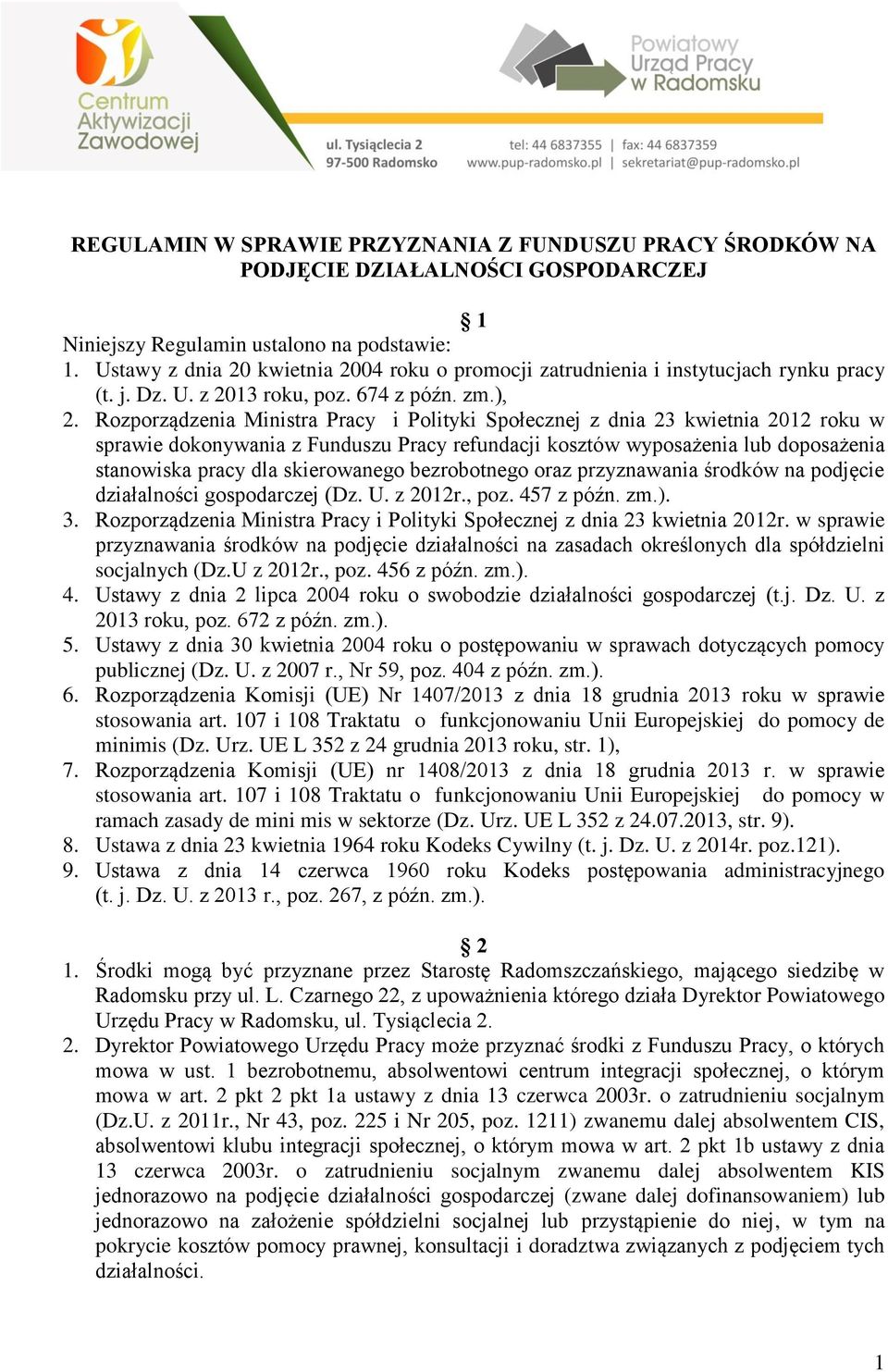 Centrum Aktywizacji Zawodowej

Powiatowy Urząd Pracy w Radomsku

ul. Tysiąclecia 2
97-500 Radomsko

tel: 44 6837355 | fax: 44 6837359
www.pup-radomsko.pl | sekretariat@pup-radomsko.pl

REGULAMIN W SPRAWIE PRZYZNANIA Z FUNDUSZU PRACY ŚRODKÓW NA PODJĘCIE DZIAŁALNOŚCI GOSPODARCZEJ

§ 1

Niniejszy Regulamin ustalono na podstawie:
1. Ustawy z dnia 20 kwietnia 2004 roku o promocji zatrudnienia i instytucjach rynku pracy (t. j. Dz. U. z 2013 roku, poz. 674 z późn. zm.),
2. Rozporządzenia Ministra Pracy i Polityki Społecznej z dnia 23 kwietnia 2012 roku w sprawie dokonywania z Funduszu Pracy refundacji kosztów wyposażenia lub doposażenia stanowiska pracy dla skierowanego bezrobotnego oraz przyznawania środków na podjęcie działalności gospodarczej (Dz. U. z 2012r., poz. 457 z późn. zm.).
3. Rozporządzenia Ministra Pracy i Polityki Społecznej z dnia 23 kwietnia 2012r. w sprawie przyznawania środków na podjęcie działalności na zasadach określonych dla spółdzielni socjalnych (Dz.U z 2012r., poz. 456 z późn. zm.).
4. Ustawy z dnia 2 lipca 2004 roku o swobodzie działalności gospodarczej (t.j. Dz. U. z 2013 roku, poz. 672 z późn. zm.).
5. Ustawy z dnia 30 kwietnia 2004 roku o postępowaniu w sprawach dotyczących pomocy publicznej (Dz. U. z 2007 r., Nr 59, poz. 404 z późn. zm.).
6. Rozporządzenia Komisji (UE) Nr 1407/2013 z dnia 18 grudnia 2013 roku w sprawie stosowania art. 107 i 108 Traktatu o funkcjonowaniu Unii Europejskiej do pomocy de minimis (Dz. Urz. UE L 352 z 24 grudnia 2013 roku, str. 1),
7. Rozporządzenia Komisji (UE) nr 1408/2013 z dnia 18 grudnia 2013 r. w sprawie stosowania art. 107 i 108 Traktatu o funkcjonowaniu Unii Europejskiej do pomocy w ramach zasady de mini mis w sektorze (Dz. Urz. UE L 352 z 24.07.2013, str. 9).
8. Ustawa z dnia 23 kwietnia 1964 roku Kodeks Cywilny (t. j. Dz. U. z 2014r. poz.121).
9. Ustawa z dnia 14 czerwca 1960 roku Kodeks postępowania administracyjnego (t. j. Dz. U. z 2013 r., poz. 267, z późn. zm.).

§ 2

1. Środki mogą być przyznane przez Starostę Radomszczańskiego, mającego siedzibę w Radomsku przy ul. L. Czarnego 22, z upoważnienia którego działa Dyrektor Powiatowego Urzędu Pracy w Radomsku, ul. Tysiąclecia 2.
2. Dyrektor Powiatowego Urzędu Pracy może przyznać środki z Funduszu Pracy, o których mowa w ust. 1 bezrobotnemu, absolwentowi centrum integracji społecznej, o którym mowa w art. 2 pkt 2 pkt 1a ustawy z dnia 13 czerwca 2003r. o zatrudnieniu socjalnym (Dz.U. z 2011r., Nr 43, poz. 225 i Nr 205, poz. 1211) zwanemu dalej absolwentem CIS, absolwentowi klubu integracji społecznej, o którym mowa w art. 2 pkt 1b ustawy z dnia 13 czerwca 2003r. o zatrudnieniu socjalnym zwanemu dalej absolwentem KIS jednorazowo na podjęcie działalności gospodarczej (zwane dalej dofinansowaniem) lub jednorazowo na założenie spółdzielni socjalnej lub przystąpienie do niej, w tym na pokrycie kosztów pomocy prawnej, konsultacji i doradztwa związanych z podjęciem tych działalności.

1